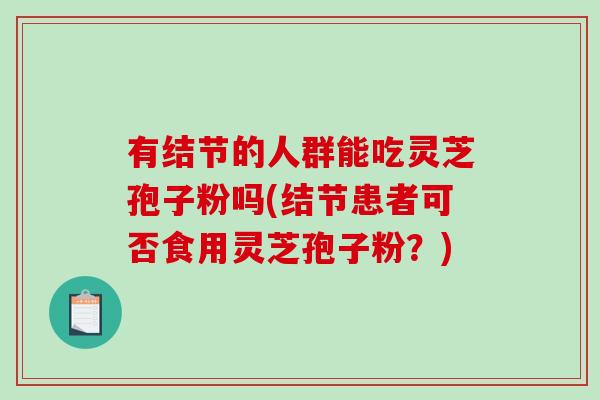 有结节的人群能吃灵芝孢子粉吗(结节患者可否食用灵芝孢子粉？)